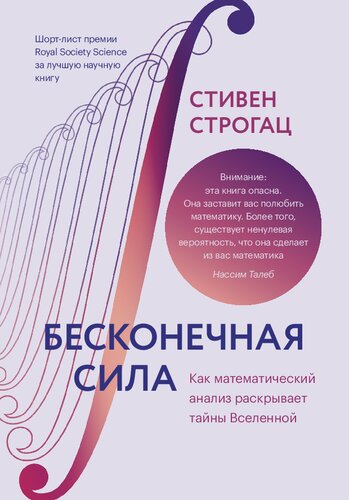 Шорт-лист премии Royal Society Science за лучшую научную книгу

СТИВЕН СТРОГАЦ

Внимание: эта книга опасна. Она заставит вас полюбить математику. Более того, существует ненулевая вероятность, что она сделает из вас математика

Нассим Талеб

БЕСКОНЕЧНАЯ СИЛА

Как математический анализ раскрывает тайны Вселенной